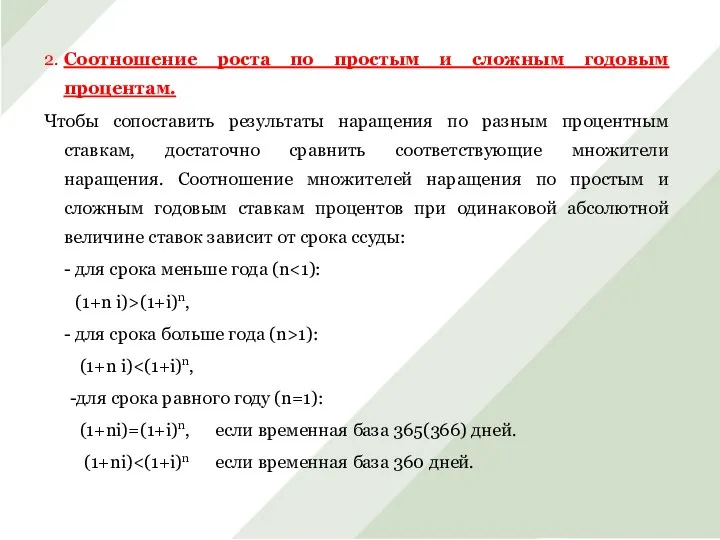 2. Соотношение роста по простым и сложным годовым процентам.

Чтобы сопоставить результаты наращения по разным процентным ставкам, достаточно сравнить соответствующие множители наращения. Соотношение множителей наращения по простым и сложным годовым ставкам процентов при одинаковой абсолютной величине ставок зависит от срока ссуды:

- для срока меньше года (n<1):

$(1+n\ i)>(1+i)^n$,

- для срока больше года (n>1):

$(1+n\ i)<(1+i)^n$,

-для срока равного году (n=1):

$(1+ni)=(1+i)^n$, если временная база 365(366) дней.

$(1+ni)<(1+i)^n$ если временная база 360 дней.